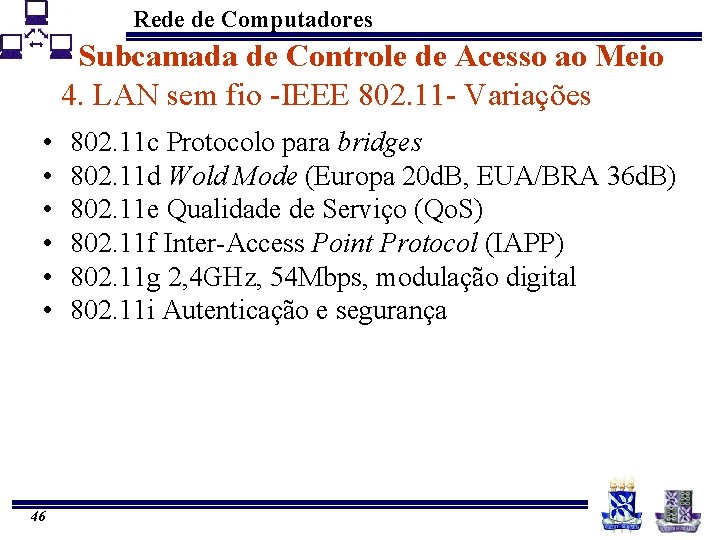 Rede de Computadores

Subcamada de Controle de Acesso ao Meio

4. LAN sem fio -IEEE 802.11- Variações

• 802.11c Protocolo para bridges
• 802.11d Wold Mode (Europa 20dB, EUA/BRA 36dB)
• 802.11e Qualidade de Serviço (QoS)
• 802.11f Inter-Access Point Protocol (IAPP)
• 802.11g 2,4GHz, 54Mbps, modulação digital
• 802.11i Autenticação e segurança

46